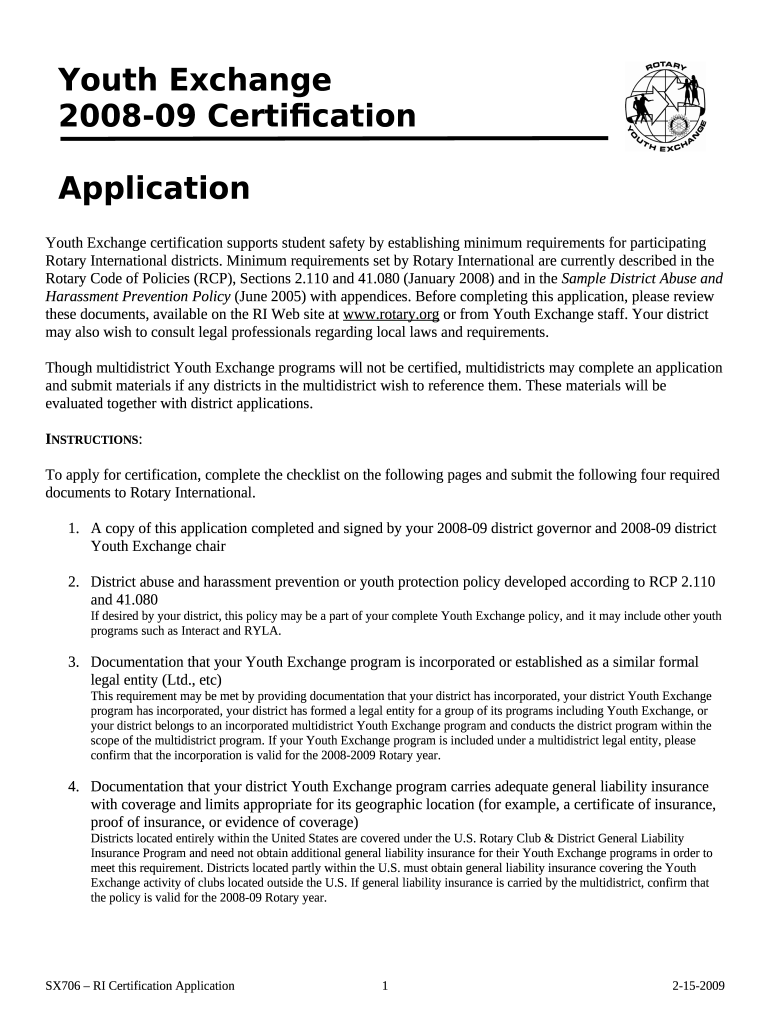 Youth Exchange
2008-09 Certification

ROTARY
YOUTH EXCHANGE

Application

Youth Exchange certification supports student safety by establishing minimum requirements for participating Rotary International districts. Minimum requirements set by Rotary International are currently described in the Rotary Code of Policies (RCP), Sections 2.110 and 41.080 (January 2008) and in the Sample District Abuse and Harassment Prevention Policy (June 2005) with appendices. Before completing this application, please review these documents, available on the RI Web site at www.rotary.org or from Youth Exchange staff. Your district may also wish to consult legal professionals regarding local laws and requirements.

Though multidistrict Youth Exchange programs will not be certified, multidistricts may complete an application and submit materials if any districts in the multidistrict wish to reference them. These materials will be evaluated together with district applications.

INSTRUCTIONS:

To apply for certification, complete the checklist on the following pages and submit the following four required documents to Rotary International.

1. A copy of this application completed and signed by your 2008-09 district governor and 2008-09 district Youth Exchange chair

2. District abuse and harassment prevention or youth protection policy developed according to RCP 2.110 and 41.080
If desired by your district, this policy may be a part of your complete Youth Exchange policy, and it may include other youth programs such as Interact and RYLA.

3. Documentation that your Youth Exchange program is incorporated or established as a similar formal legal entity (Ltd., etc)
This requirement may be met by providing documentation that your district has incorporated, your district Youth Exchange program has incorporated, your district has formed a legal entity for a group of its programs including Youth Exchange, or your district belongs to an incorporated multidistrict Youth Exchange program and conducts the district program within the scope of the multidistrict program. If your Youth Exchange program is included under a multidistrict legal entity, please confirm that the incorporation is valid for the 2008-2009 Rotary year.

4. Documentation that your district Youth Exchange program carries adequate general liability insurance with coverage and limits appropriate for its geographic location (for example, a certificate of insurance, proof of insurance, or evidence of coverage)
Districts located entirely within the United States are covered under the U.S. Rotary Club & District General Liability Insurance Program and need not obtain additional general liability insurance for their Youth Exchange programs in order to meet this requirement. Districts located partly within the U.S. must obtain general liability insurance covering the Youth Exchange activity of clubs located outside the U.S. If general liability insurance is carried by the multidistrict, confirm that the policy is valid for the 2008-09 Rotary year.

SX706 – RI Certification Application 1 2-15-2009